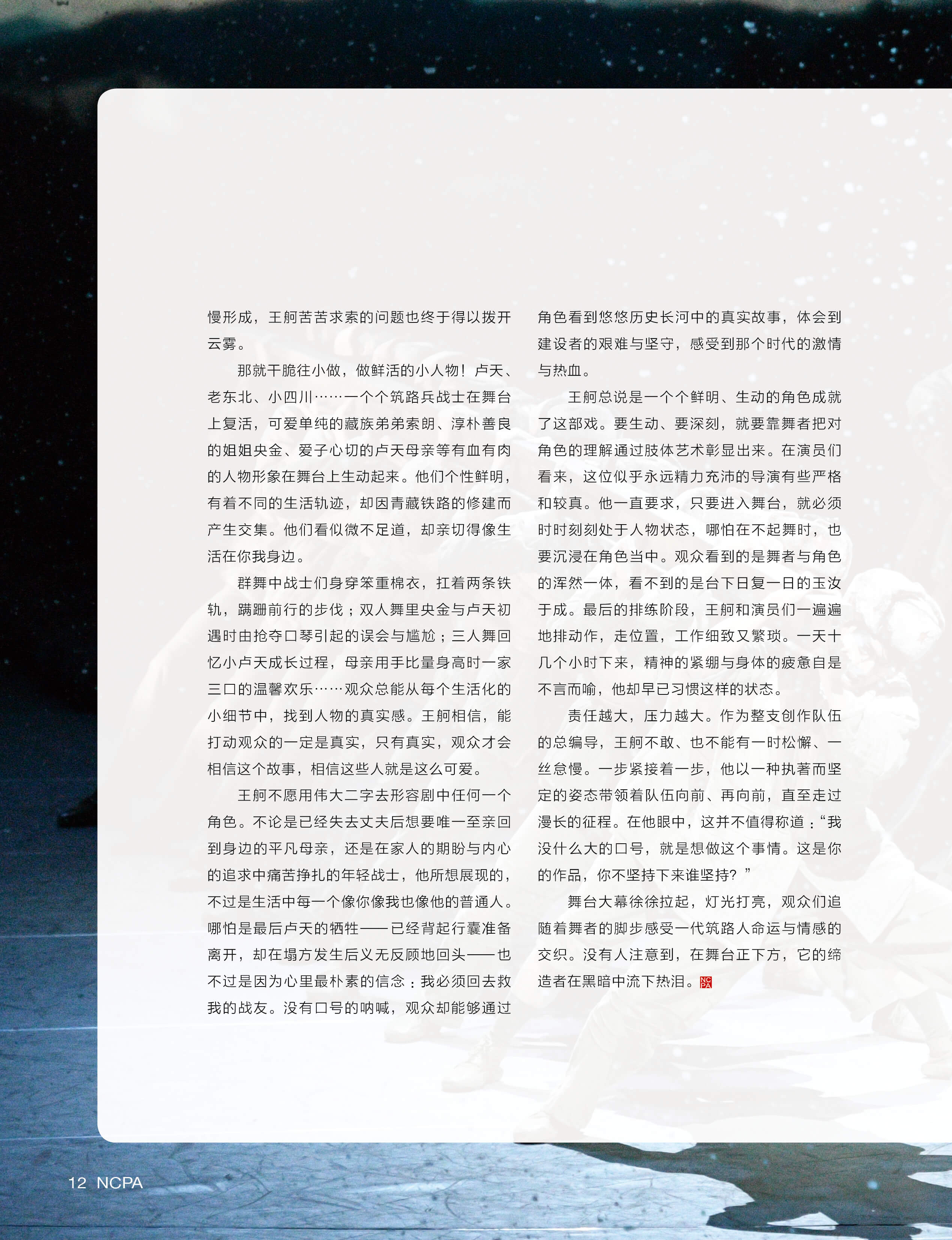 慢形成，王舸苦苦求索的问题也终于得以拨开云雾。

那就干脆往小做，做鲜活的小人物！卢天、老东北、小四川……一个个筑路兵战士在舞台上复活，可爱单纯的藏族弟弟索朗、淳朴善良的姐姐央金、爱子心切的卢天母亲等有血有肉的人物形象在舞台上生动起来。他们个性鲜明，有着不同的生活轨迹，却因青藏铁路的修建而产生交集。他们看似微不足道，却亲切得像生活在你我身边。

群舞中战士们身穿笨重棉衣，扛着两条铁轨，蹒跚前行的步伐；双人舞里央金与卢天初遇时由抢夺口琴引起的误会与尴尬；三人舞回忆小卢天成长过程，母亲用手比量身高时一家三口的温馨欢乐……观众总能从每个生活化的小细节中，找到人物的真实感。王舸相信，能打动观众的一定是真实，只有真实，观众才会相信这个故事，相信这些人就是这么可爱。

王舸不愿用伟大二字去形容剧中任何一个角色。不论是已经失去丈夫后想要唯一至亲回到身边的平凡母亲，还是在家人的期盼与内心的追求中痛苦挣扎的年轻战士，他所想展现的，不过是生活中每一个像你像我也像他的普通人。哪怕是最后卢天的牺牲——已经背起行囊准备离开，却在塌方发生后义无反顾地回头——也不过是因为心里最朴素的信念：我必须回去救我的战友。没有口号的呐喊，观众却能够通过角色看到悠悠历史长河中的真实故事，体会到建设者的艰难与坚守，感受到那个时代的激情与热血。

王舸总说是一个个鲜明、生动的角色成就了这部戏。要生动、要深刻，就要靠舞者把对角色的理解通过肢体艺术彰显出来。在演员们看来，这位似乎永远精力充沛的导演有些严格和较真。他一直要求，只要进入舞台，就必须时时刻刻处于人物状态，哪怕在不起舞时，也要沉浸在角色当中。观众看到的是舞者与角色的浑然一体，看不到的是台下日复一日的玉汝于成。最后的排练阶段，王舸和演员们一遍遍地排动作，走位置，工作细致又繁琐。一天十几个小时下来，精神的紧绷与身体的疲惫自是不言而喻，他却早已习惯这样的状态。

责任越大，压力越大。作为整支创作队伍的总编导，王舸不敢、也不能有一时松懈、一丝怠慢。一步紧接着一步，他以一种执著而坚定的姿态带领着队伍向前、再向前，直至走过漫长的征程。在他眼中，这并不值得称道：“我没什么大的口号，就是想做这个事情。这是你的作品，你不坚持下来谁坚持？”

舞台大幕徐徐拉起，灯光打亮，观众们追随着舞者的脚步感受一代筑路人命运与情感的交织。没有人注意到，在舞台正下方，它的缔造者在黑暗中流下热泪。

12 NCPA